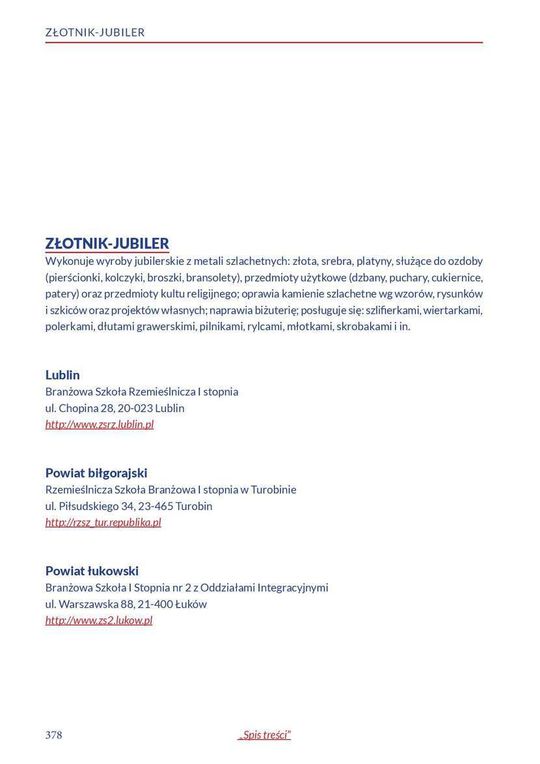 ZŁOTNIK-JUBILER

ZŁOTNIK-JUBILER
Wykonuje wyroby jubilerskie z metali szlachetnych: złota, srebra, platyny, służące do ozdoby (pierścionki, kolczyki, broszki, bransolety), przedmioty użytkowe (dzbany, puchary, cukiernice, patery) oraz przedmioty kultu religijnego; oprawia kamienie szlachetne wg wzorów, rysunków i szkiców oraz projektów własnych; naprawia biżuterię; posługuje się: szlifierkami, wiertarkami, polerkami, dłutami grawerskimi, pilnikami, rylcami, młotkami, skrobakami i in.

Lublin
Branżowa Szkoła Rzemieślnicza I stopnia
ul. Chopina 28, 20-023 Lublin
http://www.zsrz.lublin.pl

Powiat biłgorajski
Rzemieślnicza Szkoła Branżowa I stopnia w Turobinie
ul. Piłsudskiego 34, 23-465 Turobin
http://rzsz_tur.republika.pl

Powiat łukowski
Branżowa Szkoła I Stopnia nr 2 z Oddziałami Integracyjnymi
ul. Warszawska 88, 21-400 Łuków
http://www.zs2.lukow.pl

378

„Spis treści"